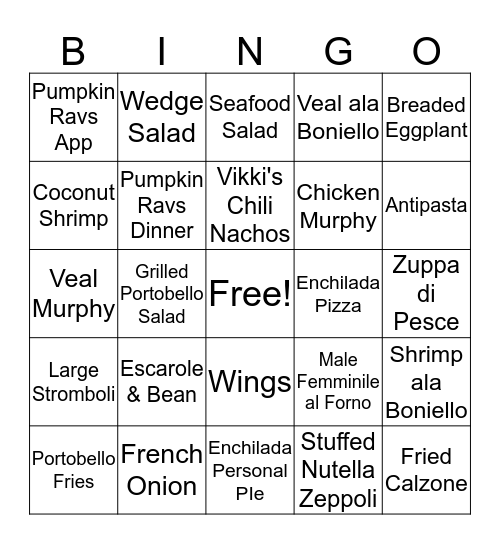 | B | I | N | G | O |
|---|---|---|---|---|
| Pumpkin Ravs App | Wedge Salad | Seafood Salad | Veal ala Boniello | Breaded Eggplant |
| Coconut Shrimp | Pumpkin Ravs Dinner | Vikki's Chili Nachos | Chicken Murphy | Antipasta |
| Veal Murphy | Grilled Portobello Salad | Free! | Enchilada Pizza | Zuppa di Pesce |
| Large Stromboli | Escarole & Bean | Wings | Male Femminile al Forno | Shrimp ala Boniello |
| Portobello Fries | French Onion | Enchilada Personal PIe | Stuffed Nutella Zeppoli | Fried Calzone |